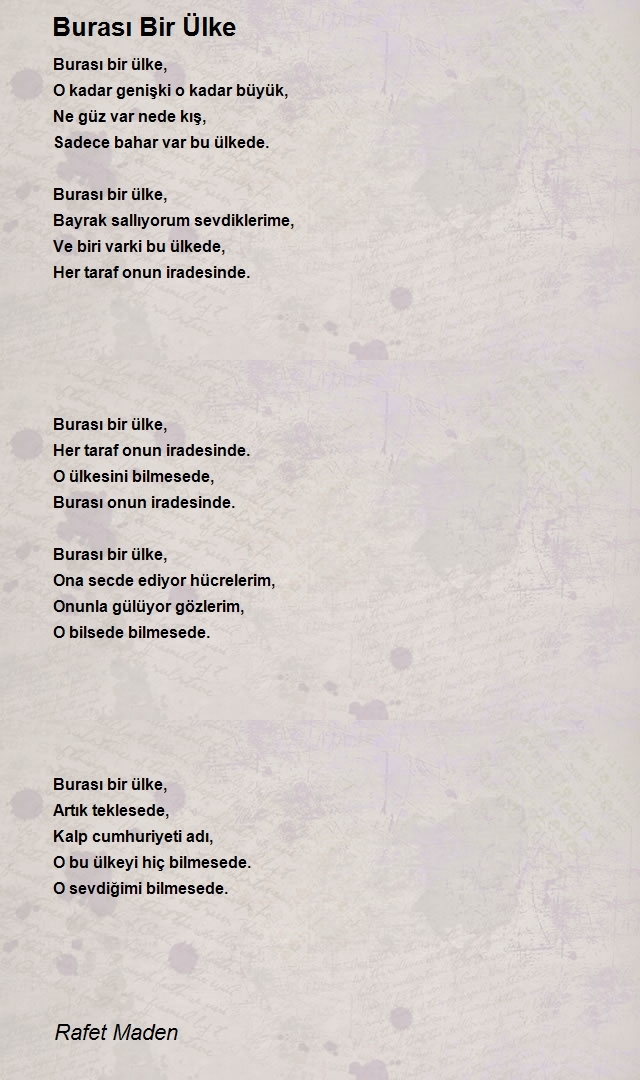 Burası Bir Ülke

Burası bir ülke,
O kadar genişki o kadar büyük,
Ne güz var nede kış,
Sadece bahar var bu ülkede.

Burası bir ülke,
Bayrak sallıyorum sevdiklerime,
Ve biri varki bu ülkede,
Her taraf onun iradesinde.

Burası bir ülke,
Her taraf onun iradesinde.
O ülkesini bilmesede,
Burası onun iradesinde.

Burası bir ülke,
Ona secde ediyor hücrelerim,
Onunla gülüyor gözlerim,
O bilsede bilmesede.

Burası bir ülke,
Artık teklesede,
Kalp cumhuriyeti adı,
O bu ülkeyi hiç bilmesede.
O sevdiğimi bilmesede.

Rafet Maden